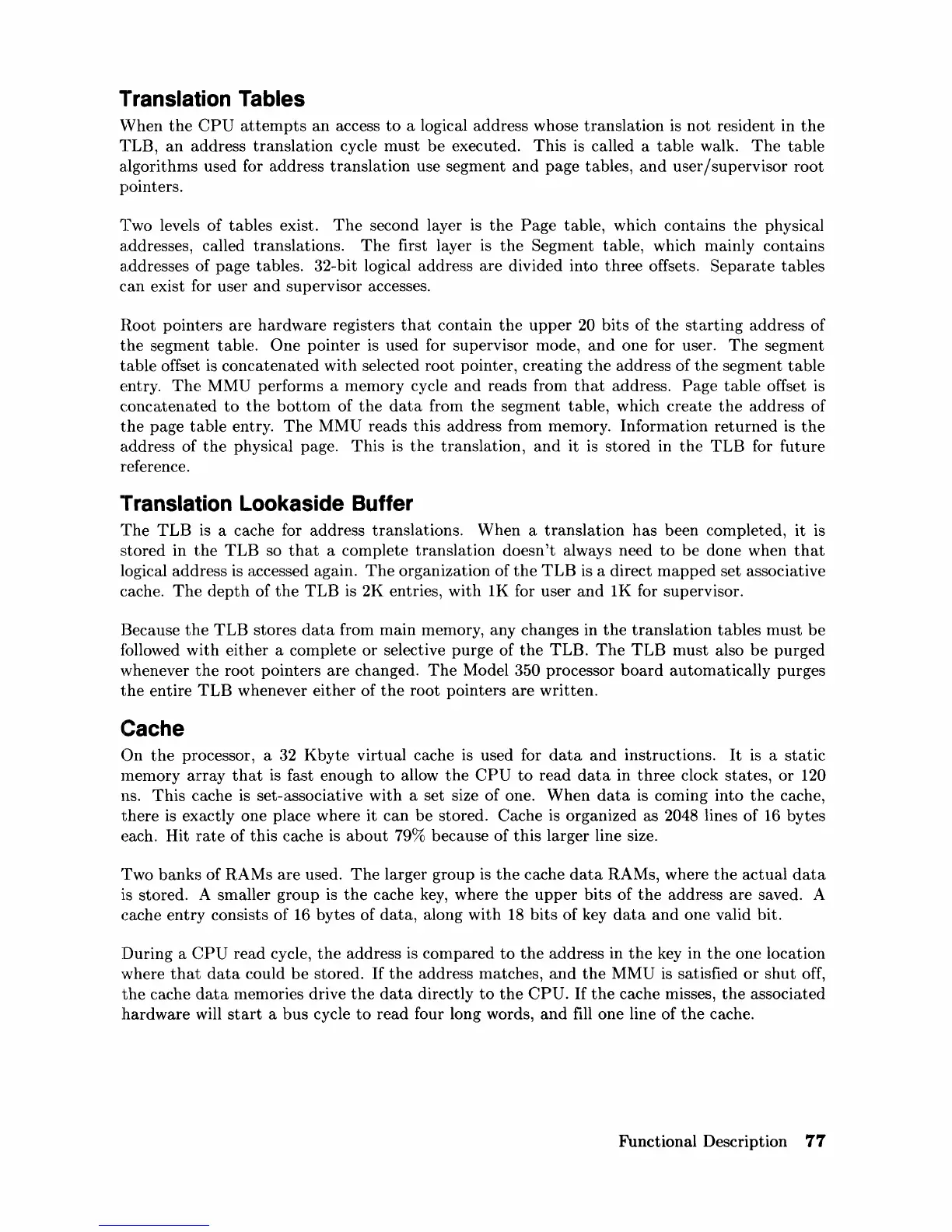 Translation Tables

When the CPU attempts an access to a logical address whose translation is not resident in the TLB, an address translation cycle must be executed. This is called a table walk. The table algorithms used for address translation use segment and page tables, and user/supervisor root pointers.

Two levels of tables exist. The second layer is the Page table, which contains the physical addresses, called translations. The first layer is the Segment table, which mainly contains addresses of page tables. 32-bit logical address are divided into three offsets. Separate tables can exist for user and supervisor accesses.

Root pointers are hardware registers that contain the upper 20 bits of the starting address of the segment table. One pointer is used for supervisor mode, and one for user. The segment table offset is concatenated with selected root pointer, creating the address of the segment table entry. The MMU performs a memory cycle and reads from that address. Page table offset is concatenated to the bottom of the data from the segment table, which create the address of the page table entry. The MMU reads this address from memory. Information returned is the address of the physical page. This is the translation, and it is stored in the TLB for future reference.

Translation Lookaside Buffer

The TLB is a cache for address translations. When a translation has been completed, it is stored in the TLB so that a complete translation doesn't always need to be done when that logical address is accessed again. The organization of the TLB is a direct mapped set associative cache. The depth of the TLB is 2K entries, with 1K for user and 1K for supervisor.

Because the TLB stores data from main memory, any changes in the translation tables must be followed with either a complete or selective purge of the TLB. The TLB must also be purged whenever the root pointers are changed. The Model 350 processor board automatically purges the entire TLB whenever either of the root pointers are written.

Cache

On the processor, a 32 Kbyte virtual cache is used for data and instructions. It is a static memory array that is fast enough to allow the CPU to read data in three clock states, or 120 ns. This cache is set-associative with a set size of one. When data is coming into the cache, there is exactly one place where it can be stored. Cache is organized as 2048 lines of 16 bytes each. Hit rate of this cache is about 79% because of this larger line size.

Two banks of RAMs are used. The larger group is the cache data RAMs, where the actual data is stored. A smaller group is the cache key, where the upper bits of the address are saved. A cache entry consists of 16 bytes of data, along with 18 bits of key data and one valid bit.

During a CPU read cycle, the address is compared to the address in the key in the one location where that data could be stored. If the address matches, and the MMU is satisfied or shut off, the cache data memories drive the data directly to the CPU. If the cache misses, the associated hardware will start a bus cycle to read four long words, and fill one line of the cache.

Functional Description 77